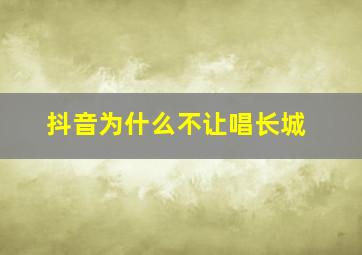 抖音为什么不让唱长城